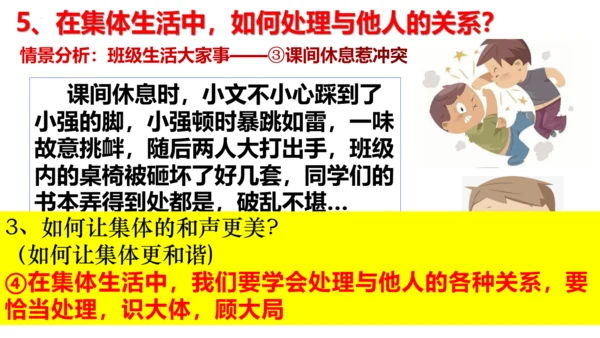 5、在集体生活中，如何处理与他人的关系？

情景分析：班级生活大家事——③课间休息惹冲突

课间休息时，小文不小心踩到了小强的脚，小强顿时暴跳如雷，一味故意挑衅，随后两人大打出手，班级内的桌椅被砸坏了好几套，同学们的书本弄得到处都是，破乱不堪…

3、如何让集体的和声更美？
（如何让集体更和谐）
④在集体生活中，我们要学会处理与他人的各种关系，要恰当处理，识大体，顾大局